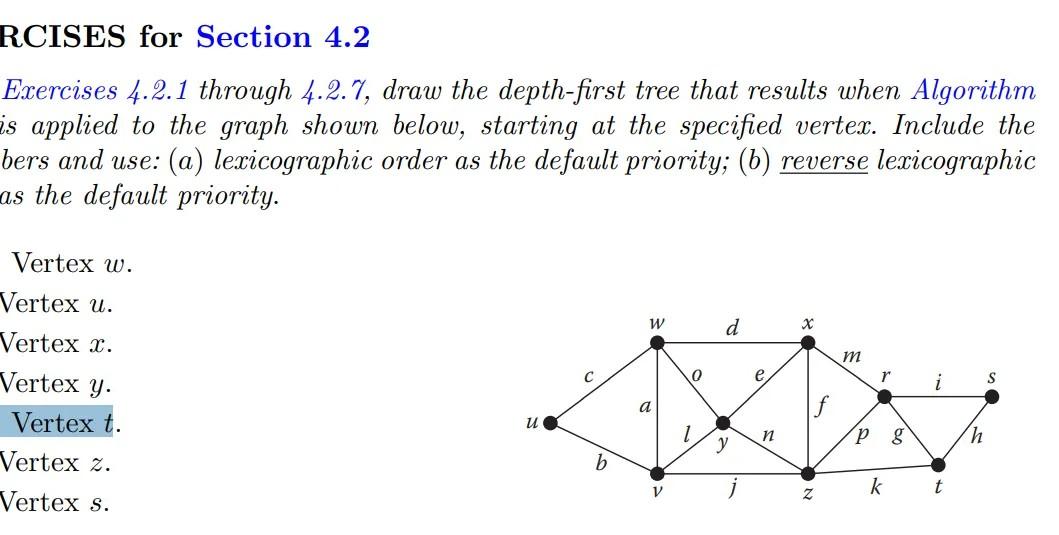 RCISES for Section 4.2

Exercises 4.2.1 through 4.2.7, draw the depth-first tree that results when Algorithm is applied to the graph shown below, starting at the specified vertex. Include the bers and use: (a) lexicographic order as the default priority; (b) reverse lexicographic as the default priority.

Vertex $w$.
Vertex $u$.
Vertex $x$.
Vertex $y$.
Vertex $t$.
Vertex $z$.
Vertex $s$.

w d x m c o e r i s a f u l y n p g h b v j z k t